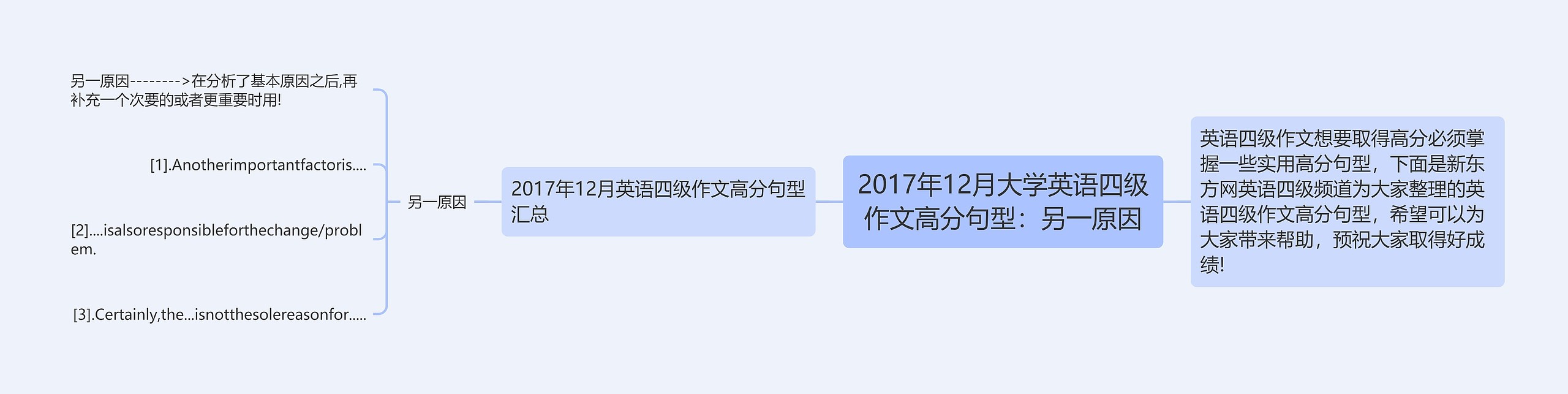 2017年12月大学英语四级作文高分句型：另一原因

英语四级作文想要取得高分必须掌握一些实用高分句型，下面是新东方网英语四级频道为大家整理的英语四级作文高分句型，希望可以为大家带来帮助，预祝大家取得好成绩!

2017年12月英语四级作文高分句型汇总

另一原因

另一原因-------->在分析了基本原因之后,再补充一个次要的或者更重要时用!

[1].Anotherimportantfactoris....

[2]....isalsoresponsibleforthechange/problem.

[3].Certainly,the...isnotthesolereasonfor.....